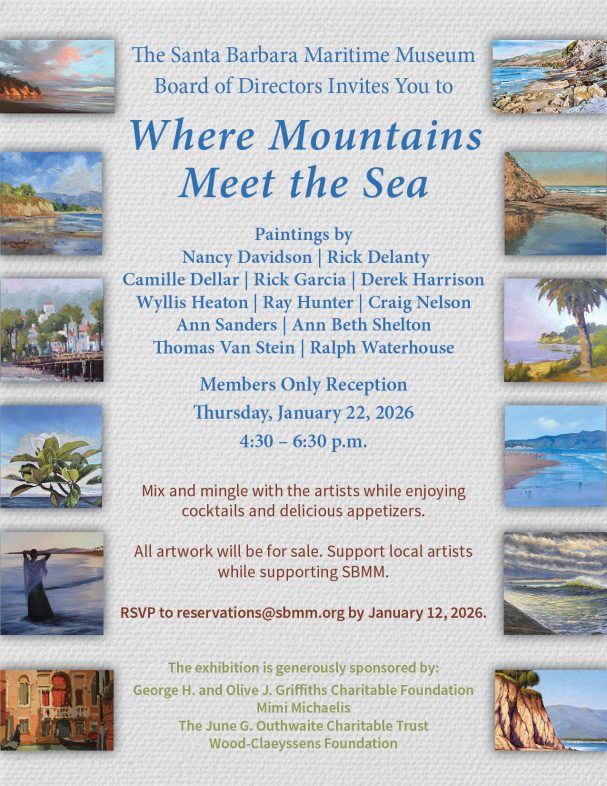 The Santa Barbara Maritime Museum
Board of Directors Invites You to

Where Mountains
Meet the Sea

Paintings by
Nancy Davidson | Rick Delanty
Camille Dellar | Rick Garcia | Derek Harrison
Wyllis Heaton | Ray Hunter | Craig Nelson
Ann Sanders | Ann Beth Shelton
Thomas Van Stein | Ralph Waterhouse

Members Only Reception
Thursday, January 22, 2026
4:30 – 6:30 p.m.

Mix and mingle with the artists while enjoying cocktails and delicious appetizers.

All artwork will be for sale. Support local artists while supporting SBMM.

RSVP to reservations@sbmm.org by January 12, 2026.

The exhibition is generously sponsored by:
George H. and Olive J. Griffiths Charitable Foundation
Mimi Michaelis
The June G. Outhwaite Charitable Trust
Wood-Claeyssens Foundation